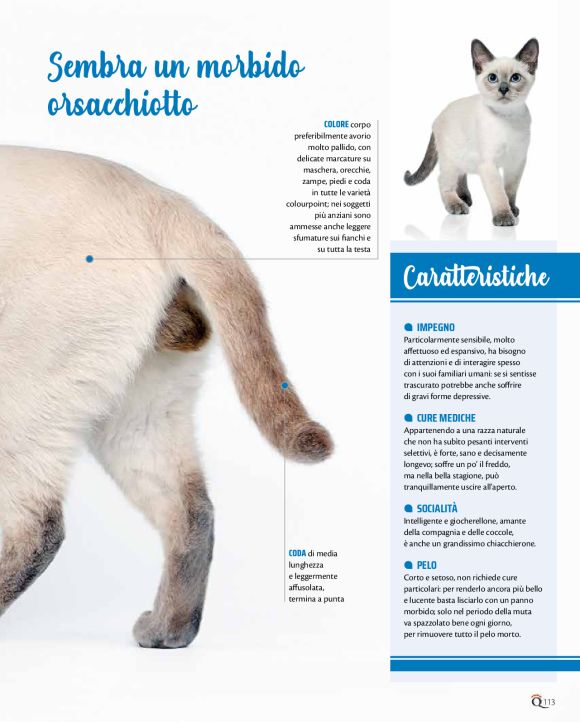 Sembra un morbido orsacchiotto

COLORE corpo preferibilmente avorio molto pallido, con delicate marcature su maschera, orecchie, zampe, piedi e coda in tutte le varietà colourpoint; nei soggetti più anziani sono ammesse anche leggere sfumature sui fianchi e su tutta la testa

CODA di media lunghezza e leggermente affusolata, termina a punta

Caratteristiche

IMPEGNO
Particolarmente sensibile, molto affettuoso ed espansivo, ha bisogno di attenzioni e di interagire spesso con i suoi familiari umani: se si sentisse trascurato potrebbe anche soffrire di gravi forme depressive.

CURE MEDICHE
Appartenendo a una razza naturale che non ha subito pesanti interventi selettivi, è forte, sano e decisamente longevo; soffre un po' il freddo, ma nella bella stagione, può tranquillamente uscire all'aperto.

SOCIALITÀ
Intelligente e giocherellone, amante della compagnia e delle coccole, è anche un grandissimo chiacchierone.

PELO
Corto e setoso, non richiede cure particolari: per renderlo ancora più bello e lucente basta lisciarlo con un panno morbido; solo nel periodo della muta va spazzolato bene ogni giorno, per rimuovere tutto il pelo morto.

Q 113